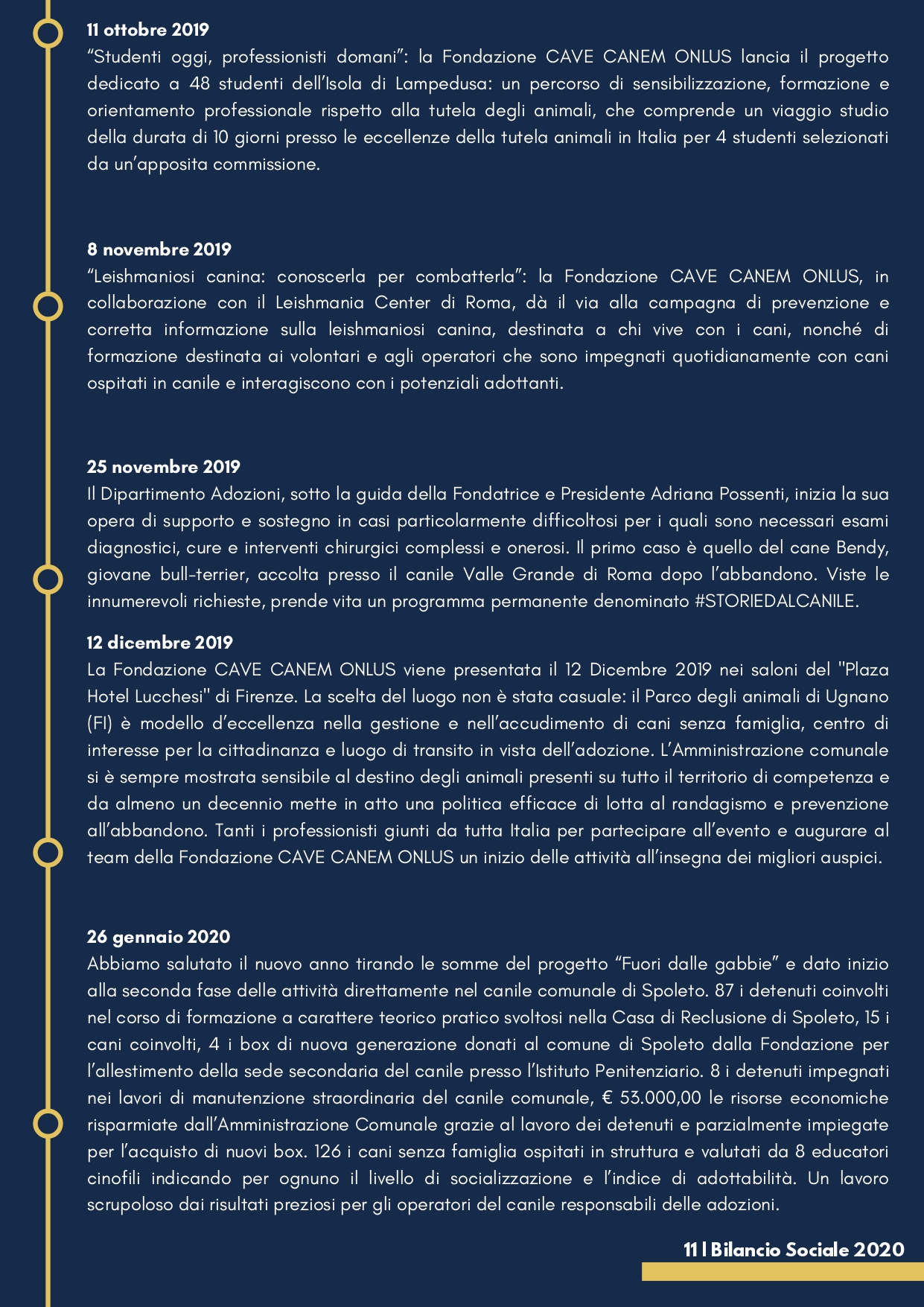 11 ottobre 2019
“Studenti oggi, professionisti domani”: la Fondazione CAVE CANEM ONLUS lancia il progetto dedicato a 48 studenti dell’Isola di Lampedusa: un percorso di sensibilizzazione, formazione e orientamento professionale rispetto alla tutela degli animali, che comprende un viaggio studio della durata di 10 giorni presso le eccellenze della tutela animali in Italia per 4 studenti selezionati da un’apposita commissione.

8 novembre 2019
“Leishmaniosi canina: conoscerla per combatterla”: la Fondazione CAVE CANEM ONLUS, in collaborazione con il Leishmania Center di Roma, dà il via alla campagna di prevenzione e corretta informazione sulla leishmaniosi canina, destinata a chi vive con i cani, nonché di formazione destinata ai volontari e agli operatori che sono impegnati quotidianamente con cani ospitati in canile e interagiscono con i potenziali adottanti.

25 novembre 2019
Il Dipartimento Adozioni, sotto la guida della Fondatrice e Presidente Adriana Possenti, inizia la sua opera di supporto e sostegno in casi particolarmente difficoltosi per i quali sono necessari esami diagnostici, cure e interventi chirurgici complessi e onerosi. Il primo caso è quello del cane Bendy, giovane bull-terrier, accolta presso il canile Valle Grande di Roma dopo l’abbandono. Viste le innumerevoli richieste, prende vita un programma permanente denominato #STORIEDALCANILE.

12 dicembre 2019
La Fondazione CAVE CANEM ONLUS viene presentata il 12 Dicembre 2019 nei saloni del "Plaza Hotel Lucchesi" di Firenze. La scelta del luogo non è stata casuale: il Parco degli animali di Ugnano (FI) è modello d’eccellenza nella gestione e nell’accudimento di cani senza famiglia, centro di interesse per la cittadinanza e luogo di transito in vista dell’adozione. L’Amministrazione comunale si è sempre mostrata sensibile al destino degli animali presenti su tutto il territorio di competenza e da almeno un decennio mette in atto una politica efficace di lotta al randagismo e prevenzione all’abbandono. Tanti i professionisti giunti da tutta Italia per partecipare all’evento e augurare al team della Fondazione CAVE CANEM ONLUS un inizio delle attività all’insegna dei migliori auspici.

26 gennaio 2020
Abbiamo salutato il nuovo anno tirando le somme del progetto “Fuori dalle gabbie” e dato inizio alla seconda fase delle attività direttamente nel canile comunale di Spoleto. 87 i detenuti coinvolti nel corso di formazione a carattere teorico pratico svoltosi nella Casa di Reclusione di Spoleto, 15 i cani coinvolti, 4 i box di nuova generazione donati al comune di Spoleto dalla Fondazione per l’allestimento della sede secondaria del canile presso l’Istituto Penitenziario. 8 i detenuti impegnati nei lavori di manutenzione straordinaria del canile comunale, € 53.000,00 le risorse economiche risparmiate dall’Amministrazione Comunale grazie al lavoro dei detenuti e parzialmente impiegate per l’acquisto di nuovi box. 126 i cani senza famiglia ospitati in struttura e valutati da 8 educatori cinofili indicando per ognuno il livello di socializzazione e l’indice di adottabilità. Un lavoro scrupoloso dai risultati preziosi per gli operatori del canile responsabili delle adozioni.

11 | Bilancio Sociale 2020